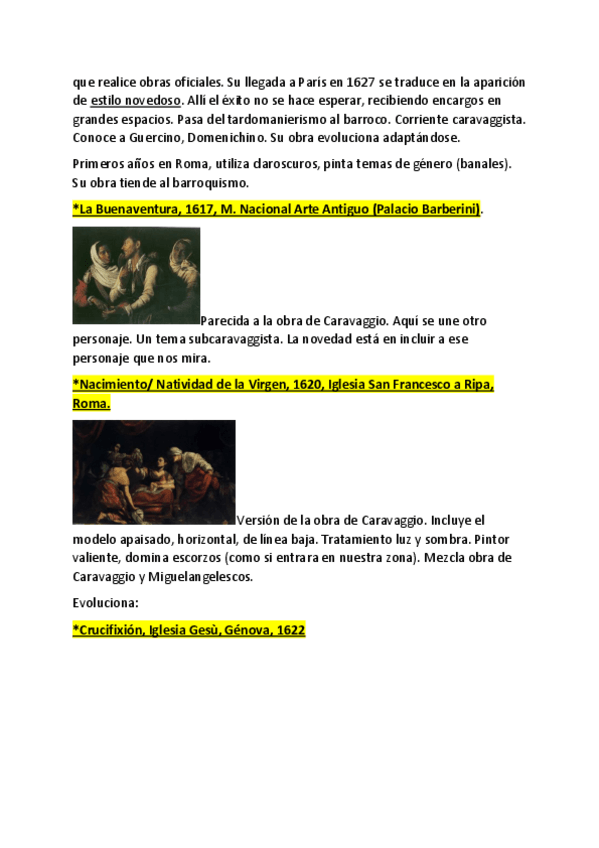 que realice obras oficiales. Su llegada a París en 1627 se traduce en la aparición de estilo novedoso. Allí el éxito no se hace esperar, recibiendo encargos en grandes espacios. Pasa del tardomanierismo al barroco. Corriente caravaggista. Conoce a Guercino, Domenichino. Su obra evoluciona adaptándose.

Primeros años en Roma, utiliza claroscuros, pinta temas de género (banales). Su obra tiende al barroquismo.

*La Buenaventura, 1617, M. Nacional Arte Antiguo (Palacio Barberini).

Parecida a la obra de Caravaggio. Aquí se une otro personaje. Un tema subcaravaggista. La novedad está en incluir a ese personaje que nos mira.

*Nacimiento/ Natividad de la Virgen, 1620, Iglesia San Francesco a Ripa, Roma.

Versión de la obra de Caravaggio. Incluye el modelo apaisado, horizontal, de línea baja. Tratamiento luz y sombra. Pintor valiente, domina escorzos (como si entrara en nuestra zona). Mezcla obra de Caravaggio y Miguelangelescos.

Evoluciona:

*Crucifixión, Iglesia Gesù, Génova, 1622